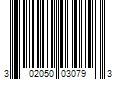 3 02050 03079 3